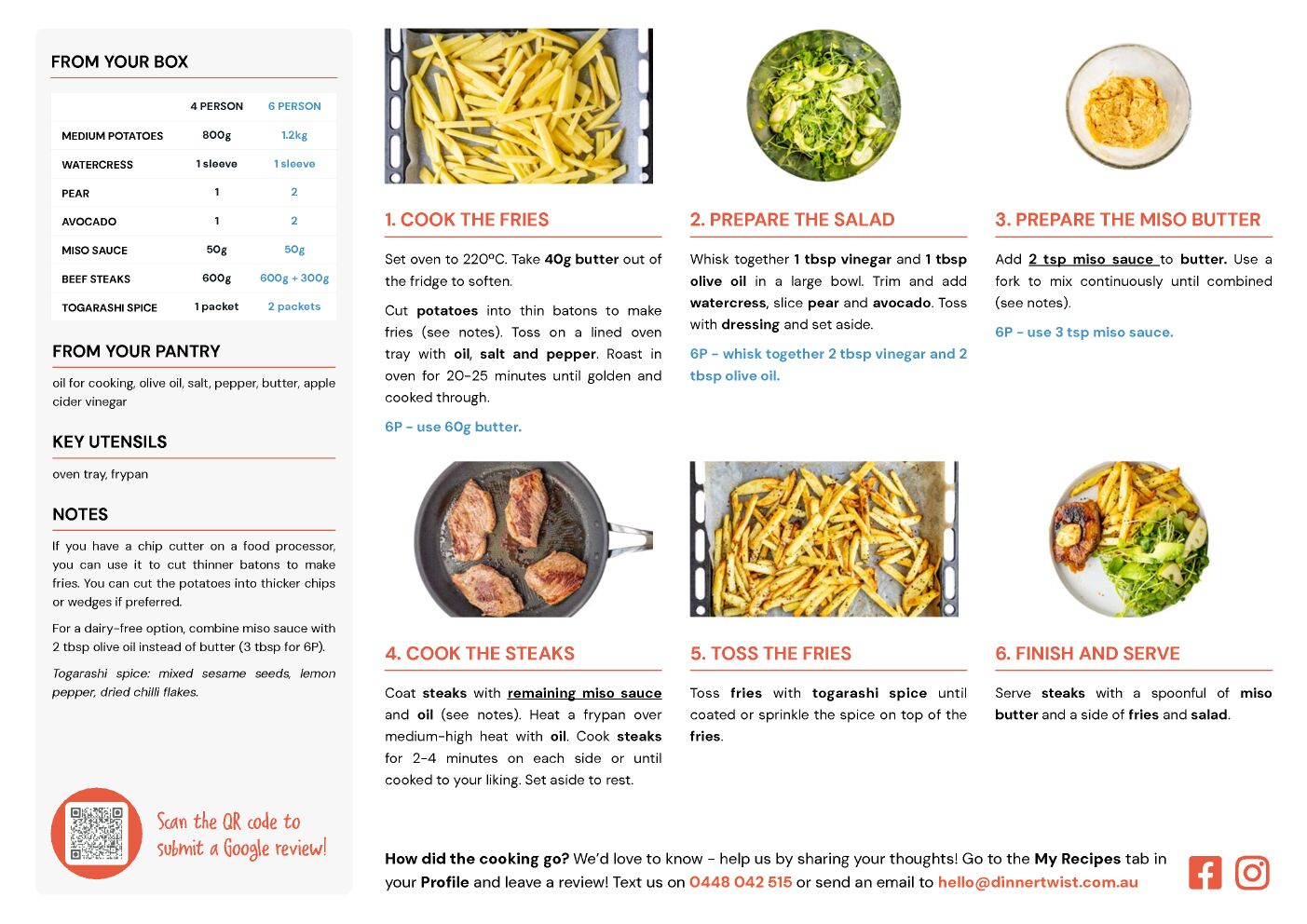 FROM YOUR BOX

|  | 4 PERSON | 6 PERSON |
|---|---|---|
| MEDIUM POTATOES | 800g | 1.2kg |
| WATERCRESS | 1 sleeve | 1 sleeve |
| PEAR | 1 | 2 |
| AVOCADO | 1 | 2 |
| MISO SAUCE | 50g | 50g |
| BEEF STEAKS | 600g | 600g + 300g |
| TOGARASHI SPICE | 1 packet | 2 packets |

FROM YOUR PANTRY

oil for cooking, olive oil, salt, pepper, butter, apple cider vinegar

KEY UTENSILS

oven tray, frypan

NOTES

If you have a chip cutter on a food processor, you can use it to cut thinner batons to make fries. You can cut the potatoes into thicker chips or wedges if preferred.

For a dairy-free option, combine miso sauce with 2 tbsp olive oil instead of butter (3 tbsp for 6P).

Togarashi spice: mixed sesame seeds, lemon pepper, dried chilli flakes.

Scan the QR code to submit a Google review!

1. COOK THE FRIES

Set oven to 220ºC. Take 40g butter out of the fridge to soften.

Cut potatoes into thin batons to make fries (see notes). Toss on a lined oven tray with oil, salt and pepper. Roast in oven for 20-25 minutes until golden and cooked through.

6P - use 60g butter.

2. PREPARE THE SALAD

Whisk together 1 tbsp vinegar and 1 tbsp olive oil in a large bowl. Trim and add watercress, slice pear and avocado. Toss with dressing and set aside.

6P - whisk together 2 tbsp vinegar and 2 tbsp olive oil.

3. PREPARE THE MISO BUTTER

Add 2 tsp miso sauce to butter. Use a fork to mix continuously until combined (see notes).

6P - use 3 tsp miso sauce.

4. COOK THE STEAKS

Coat steaks with remaining miso sauce and oil (see notes). Heat a frypan over medium-high heat with oil. Cook steaks for 2-4 minutes on each side or until cooked to your liking. Set aside to rest.

5. TOSS THE FRIES

Toss fries with togarashi spice until coated or sprinkle the spice on top of the fries.

6. FINISH AND SERVE

Serve steaks with a spoonful of miso butter and a side of fries and salad.

How did the cooking go? We'd love to know - help us by sharing your thoughts! Go to the My Recipes tab in your Profile and leave a review! Text us on 0448 042 515 or send an email to hello@dinnertwist.com.au